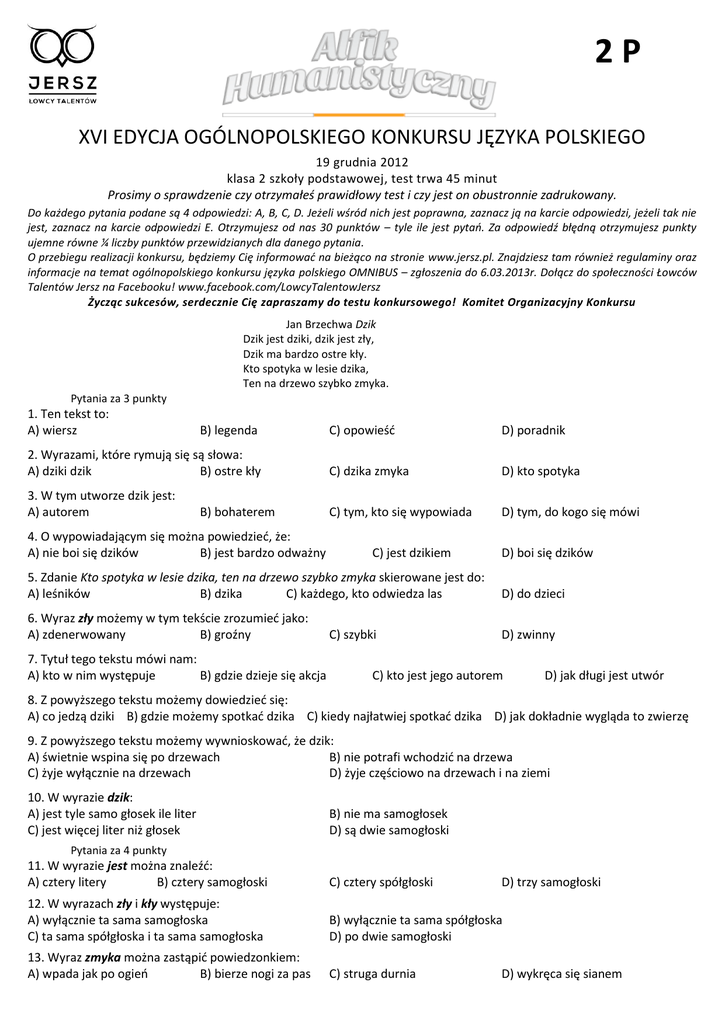 JERSZ
ŁOWCY TALENTÓW

Alfik Humanistyczny

2 P

XVI EDYCJA OGÓLNOPOLSKIEGO KONKURSU JĘZYKA POLSKIEGO

19 grudnia 2012
klasa 2 szkoły podstawowej, test trwa 45 minut
Prosimy o sprawdzenie czy otrzymałeś prawidłowy test i czy jest on obustronnie zadrukowany.

Do każdego pytania podane są 4 odpowiedzi: A, B, C, D. Jeżeli wśród nich jest poprawna, zaznacz ją na karcie odpowiedzi, jeżeli tak nie jest, zaznacz na karcie odpowiedzi E. Otrzymujesz od nas 30 punktów – tyle ile jest pytań. Za odpowiedź błędną otrzymujesz punkty ujemne równe ¼ liczby punktów przewidzianych dla danego pytania.
O przebiegu realizacji konkursu, będziemy Cię informować na bieżąco na stronie www.jersz.pl. Znajdziesz tam również regulaminy oraz informacje na temat ogólnopolskiego konkursu języka polskiego OMNIBUS – zgłoszenia do 6.03.2013r. Dołącz do społeczności Łowców Talentów Jersz na Facebooku! www.facebook.com/LowcyTalentowJersz
Życząc sukcesów, serdecznie Cię zapraszamy do testu konkursowego! Komitet Organizacyjny Konkursu

Jan Brzechwa Dzik
Dzik jest dziki, dzik jest zły,
Dzik ma bardzo ostre kły.
Kto spotyka w lesie dzika,
Ten na drzewo szybko zmyka.

Pytania za 3 punkty
1. Ten tekst to:
A) wiersz B) legenda C) opowieść D) poradnik

2. Wyrazami, które rymują się są słowa:
A) dziki dzik B) ostre kły C) dzika zmyka D) kto spotyka

3. W tym utworze dzik jest:
A) autorem B) bohaterem C) tym, kto się wypowiada D) tym, do kogo się mówi

4. O wypowiadającym się można powiedzieć, że:
A) nie boi się dzików B) jest bardzo odważny C) jest dzikiem D) boi się dzików

5. Zdanie Kto spotyka w lesie dzika, ten na drzewo szybko zmyka skierowane jest do:
A) leśników B) dzika C) każdego, kto odwiedza las D) do dzieci

6. Wyraz zły możemy w tym tekście zrozumieć jako:
A) zdenerwowany B) groźny C) szybki D) zwinny

7. Tytuł tego tekstu mówi nam:
A) kto w nim występuje B) gdzie dzieje się akcja C) kto jest jego autorem D) jak długi jest utwór

8. Z powyższego tekstu możemy dowiedzieć się:
A) co jedzą dziki B) gdzie możemy spotkać dzika C) kiedy najłatwiej spotkać dzika D) jak dokładnie wygląda to zwierzę

9. Z powyższego tekstu możemy wywnioskować, że dzik:
A) świetnie wspina się po drzewach B) nie potrafi wchodzić na drzewa
C) żyje wyłącznie na drzewach D) żyje częściowo na drzewach i na ziemi

10. W wyrazie dzik:
A) jest tyle samo głosek ile liter B) nie ma samogłosek
C) jest więcej liter niż głosek D) są dwie samogłoski

Pytania za 4 punkty
11. W wyrazie jest można znaleźć:
A) cztery litery B) cztery samogłoski C) cztery spółgłoski D) trzy samogłoski

12. W wyrazach zły i kły występuje:
A) wyłącznie ta sama samogłoska B) wyłącznie ta sama spółgłoska
C) ta sama spółgłoska i ta sama samogłoska D) po dwie samogłoski

13. Wyraz zmyka można zastąpić powiedzonkiem:
A) wpada jak po ogień B) bierze nogi za pas C) struga durnia D) wykręca się sianem